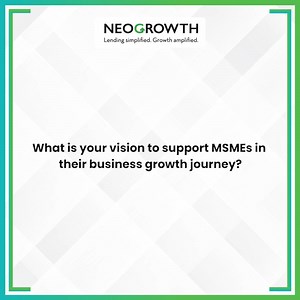 NEOGROWTH
Lending simplified. Growth amplified.

What is your vision to support MSMEs in their business growth journey?